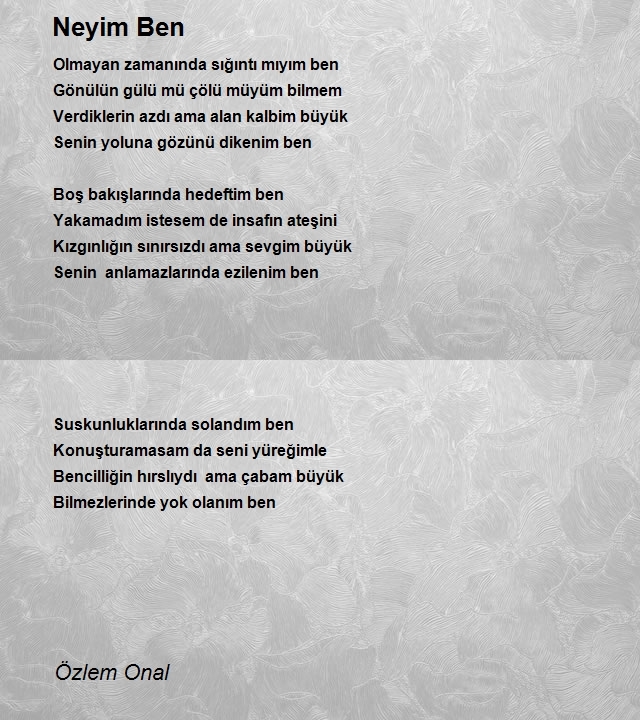 Neyim Ben

Olmayan zamanında sığıntı mıyım ben
Gönülün gülü mü çölü müyüm bilmem
Verdiklerin azdı ama alan kalbim büyük
Senin yoluna gözünü dikenim ben

Boş bakışlarında hedeftim ben
Yakamadım istesem de insafın ateşini
Kızgınlığın sınırsızdı ama sevgim büyük
Senin anlamazlarında ezilenim ben

Suskunluklarında solandım ben
Konuşturamasam da seni yüreğimle
Bencilliğin hırslıydı ama çabam büyük
Bilmezlerinde yok olanım ben

Özlem Onal